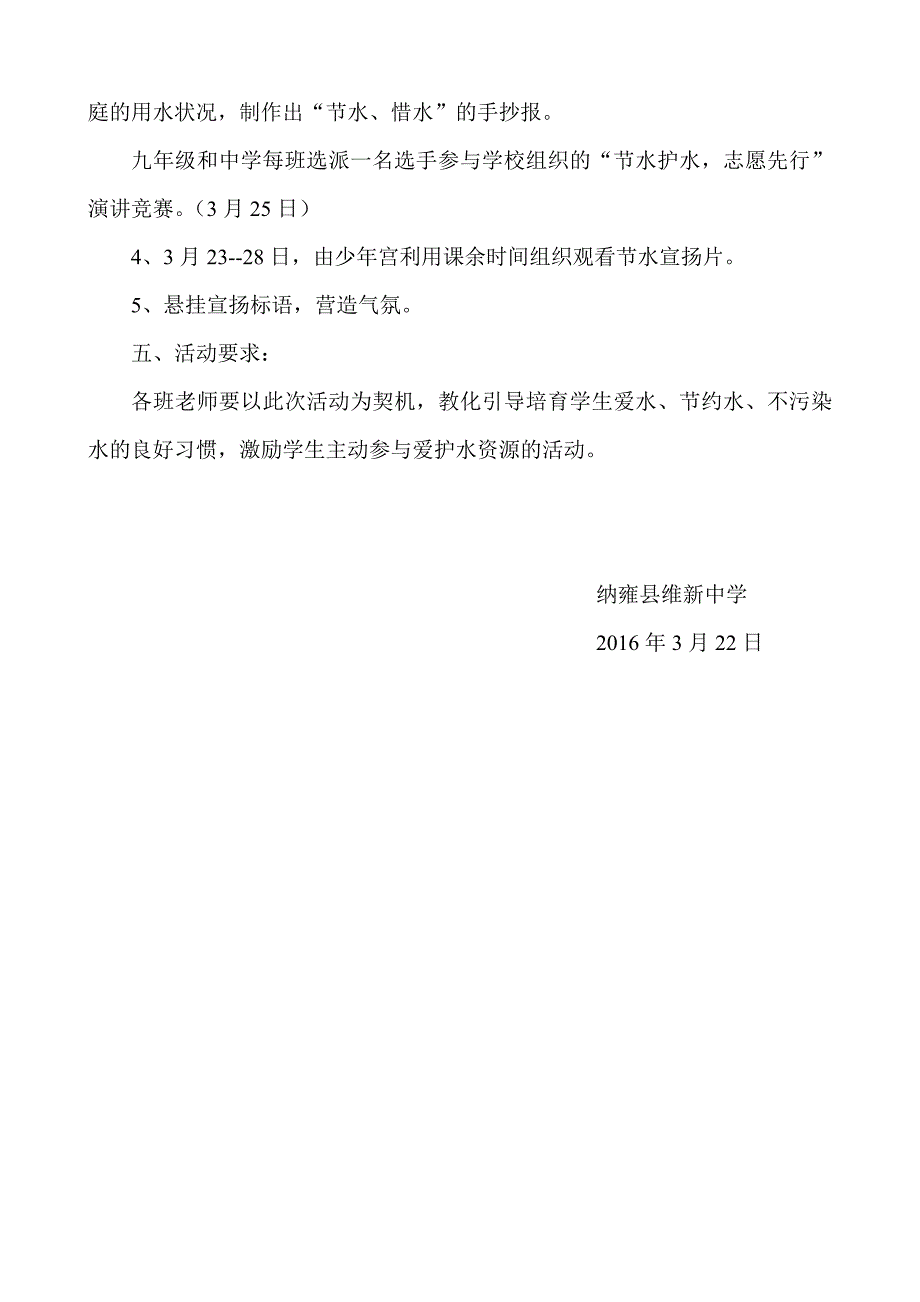 庭的用水状况，制作出“节水、惜水”的手抄报。

九年级和中学每班选派一名选手参与学校组织的“节水护水，志愿先行”演讲竞赛。（3 月 25 日）

4、3 月 23--28 日，由少年宫利用课余时间组织观看节水宣扬片。

5、悬挂宣扬标语，营造气氛。

五、活动要求：

各班老师要以此次活动为契机，教化引导培育学生爱水、节约水、不污染水的良好习惯，激励学生主动参与爱护水资源的活动。

纳雍县维新中学

2016 年 3 月 22 日